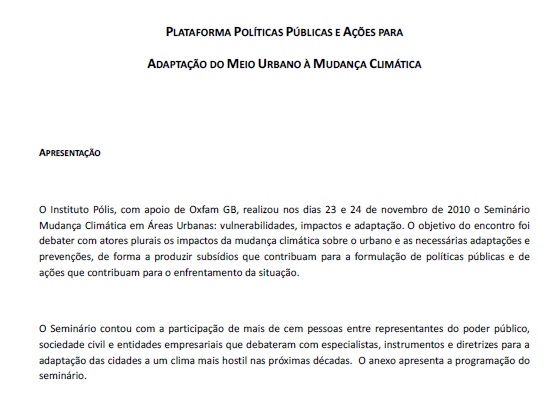 PLATAFORMA POLÍTICAS PÚBLICAS E AÇÕES PARA

ADAPTAÇÃO DO MEIO URBANO À MUDANÇA CLIMÁTICA

APRESENTAÇÃO

O Instituto Pólis, com apoio de Oxfam GB, realizou nos dias 23 e 24 de novembro de 2010 o Seminário Mudança Climática em Áreas Urbanas: vulnerabilidades, impactos e adaptação. O objetivo do encontro foi debater com atores plurais os impactos da mudança climática sobre o urbano e as necessárias adaptações e prevenções, de forma a produzir subsídios que contribuam para a formulação de políticas públicas e de ações que contribuam para o enfrentamento da situação.

O Seminário contou com a participação de mais de cem pessoas entre representantes do poder público, sociedade civil e entidades empresariais que debateram com especialistas, instrumentos e diretrizes para a adaptação das cidades a um clima mais hostil nas próximas décadas. O anexo apresenta a programação do seminário.